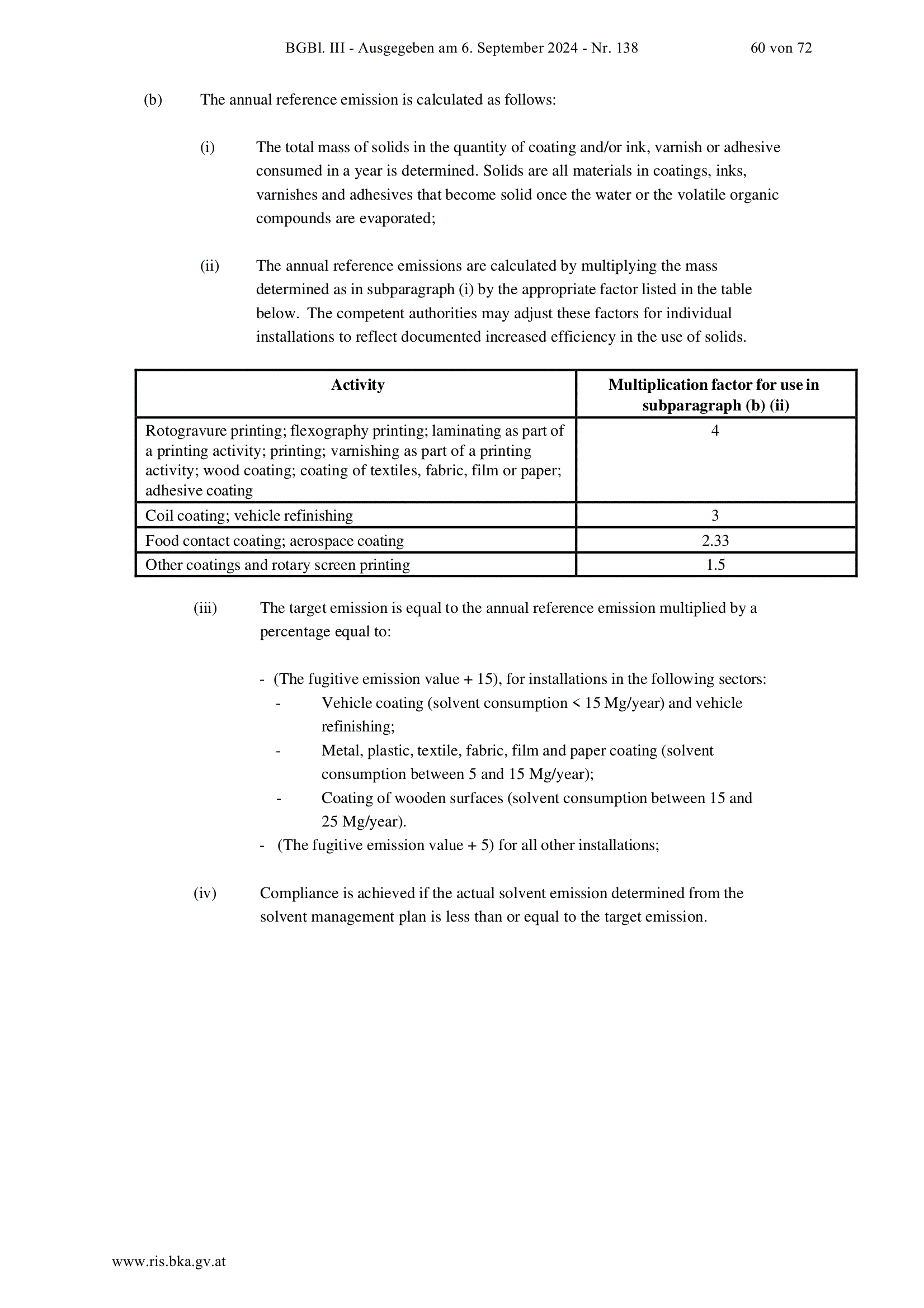 BGBl. III - Ausgegeben am 6. September 2024 - Nr. 138 60 von 72

(b) The annual reference emission is calculated as follows:

(i) The total mass of solids in the quantity of coating and/or ink, varnish or adhesive consumed in a year is determined. Solids are all materials in coatings, inks, varnishes and adhesives that become solid once the water or the volatile organic compounds are evaporated;

(ii) The annual reference emissions are calculated by multiplying the mass determined as in subparagraph (i) by the appropriate factor listed in the table below. The competent authorities may adjust these factors for individual installations to reflect documented increased efficiency in the use of solids.

| Activity | Multiplication factor for use in subparagraph (b) (ii) |
|---|---|
| Rotogravure printing; flexography printing; laminating as part of a printing activity; printing; varnishing as part of a printing activity; wood coating; coating of textiles, fabric, film or paper; adhesive coating | 4 |
| Coil coating; vehicle refinishing | 3 |
| Food contact coating; aerospace coating | 2.33 |
| Other coatings and rotary screen printing | 1.5 |

(iii) The target emission is equal to the annual reference emission multiplied by a percentage equal to:

- (The fugitive emission value + 15), for installations in the following sectors:
- Vehicle coating (solvent consumption < 15 Mg/year) and vehicle refinishing;
- Metal, plastic, textile, fabric, film and paper coating (solvent consumption between 5 and 15 Mg/year);
- Coating of wooden surfaces (solvent consumption between 15 and 25 Mg/year).
- (The fugitive emission value + 5) for all other installations;

(iv) Compliance is achieved if the actual solvent emission determined from the solvent management plan is less than or equal to the target emission.

www.ris.bka.gv.at